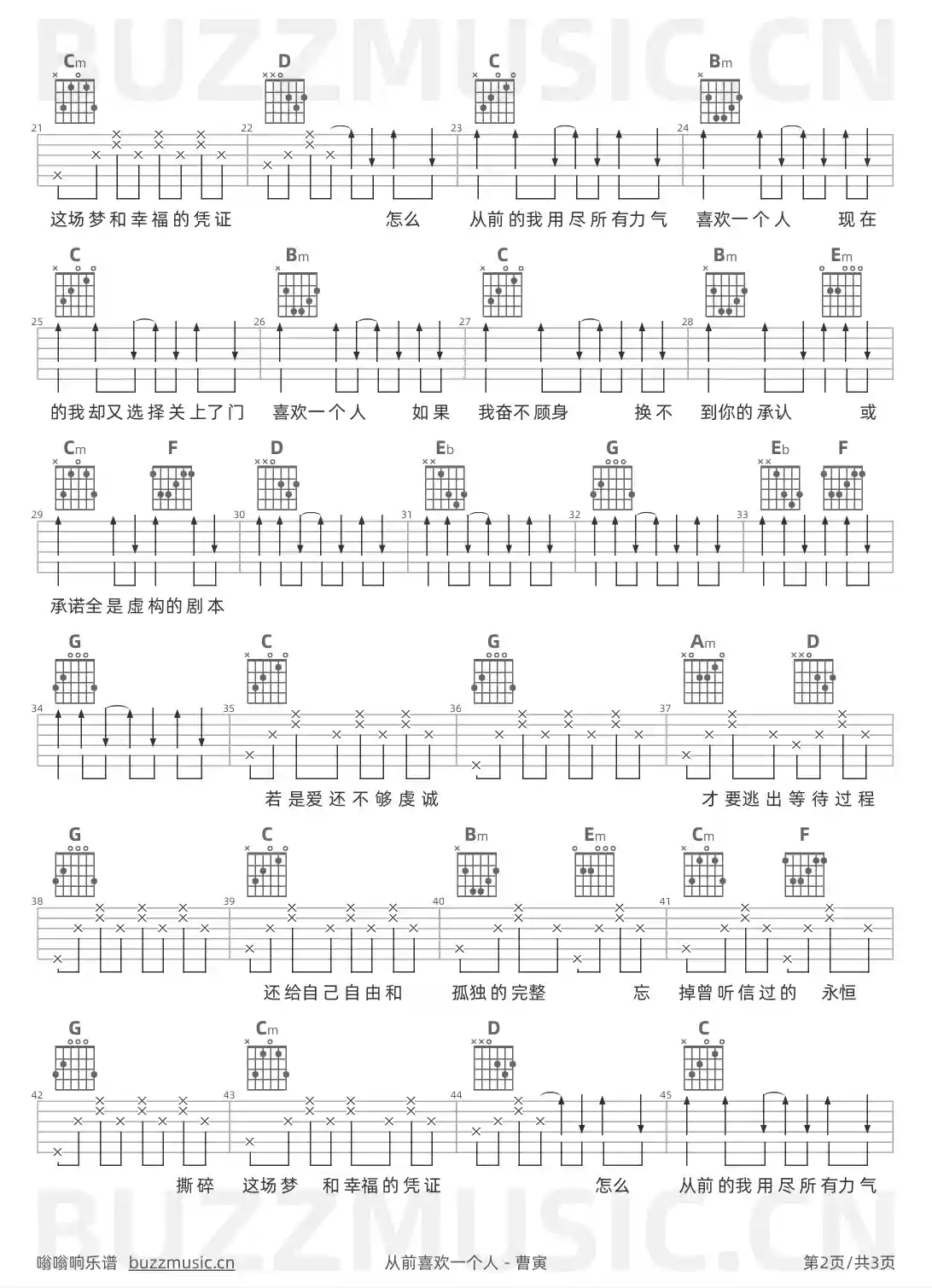 BUZZMUSIC.CN

Cm D C Bm

21 22 23 24

这场梦和幸福的凭证 怎么 从前的我用尽所有力气 喜欢一个人 现在

C Bm C Bm Em

25 26 27 28

的我却又选择关上了门 喜欢一个人 如果 我奋不顾身 换不 到你的承认 或

Cm F D Eb G Eb F

29 30 31 32 33

承诺全是虚构的剧本

G C G Am D

34 35 36 37

若是爱还不够虔诚 才要逃出等待过程

G C Bm Em Cm F

38 39 40 41

还给自己自由和 孤独的完整 忘 掉曾听信过的 永恒

G Cm D C

42 43 44 45

撕碎 这场梦 和幸福的凭证 怎么 从前的我用尽所有力气

BUZZMUSIC.CN

嗡嗡响乐谱 buzzmusic.cn 从前喜欢一个人 - 曹寅 第2页/共3页